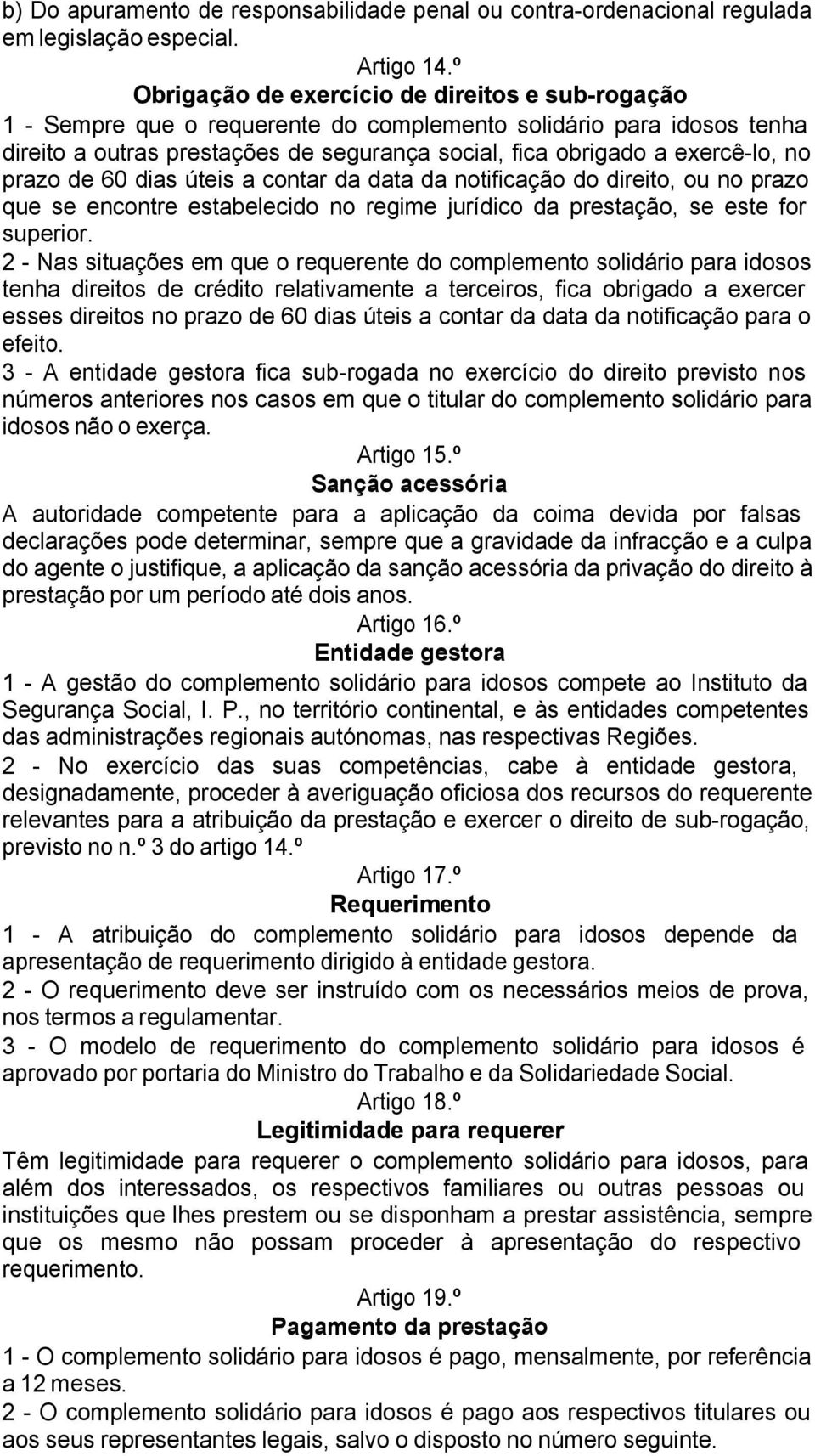 b) Do apuramento de responsabilidade penal ou contra-ordenacional regulada em legislação especial.

Artigo 14.º

Obrigação de exercício de direitos e sub-rogação

1 - Sempre que o requerente do complemento solidário para idosos tenha direito a outras prestações de segurança social, fica obrigado a exercê-lo, no prazo de 60 dias úteis a contar da data da notificação do direito, ou no prazo que se encontre estabelecido no regime jurídico da prestação, se este for superior.

2 - Nas situações em que o requerente do complemento solidário para idosos tenha direitos de crédito relativamente a terceiros, fica obrigado a exercer esses direitos no prazo de 60 dias úteis a contar da data da notificação para o efeito.

3 - A entidade gestora fica sub-rogada no exercício do direito previsto nos números anteriores nos casos em que o titular do complemento solidário para idosos não o exerça.

Artigo 15.º

Sanção acessória

A autoridade competente para a aplicação da coima devida por falsas declarações pode determinar, sempre que a gravidade da infracção e a culpa do agente o justifique, a aplicação da sanção acessória da privação do direito à prestação por um período até dois anos.

Artigo 16.º

Entidade gestora

1 - A gestão do complemento solidário para idosos compete ao Instituto da Segurança Social, I. P., no território continental, e às entidades competentes das administrações regionais autónomas, nas respectivas Regiões.

2 - No exercício das suas competências, cabe à entidade gestora, designadamente, proceder à averiguação oficiosa dos recursos do requerente relevantes para a atribuição da prestação e exercer o direito de sub-rogação, previsto no n.º 3 do artigo 14.º

Artigo 17.º

Requerimento

1 - A atribuição do complemento solidário para idosos depende da apresentação de requerimento dirigido à entidade gestora.

2 - O requerimento deve ser instruído com os necessários meios de prova, nos termos a regulamentar.

3 - O modelo de requerimento do complemento solidário para idosos é aprovado por portaria do Ministro do Trabalho e da Solidariedade Social.

Artigo 18.º

Legitimidade para requerer

Têm legitimidade para requerer o complemento solidário para idosos, para além dos interessados, os respectivos familiares ou outras pessoas ou instituições que lhes prestem ou se disponham a prestar assistência, sempre que os mesmo não possam proceder à apresentação do respectivo requerimento.

Artigo 19.º

Pagamento da prestação

1 - O complemento solidário para idosos é pago, mensalmente, por referência a 12 meses.

2 - O complemento solidário para idosos é pago aos respectivos titulares ou aos seus representantes legais, salvo o disposto no número seguinte.